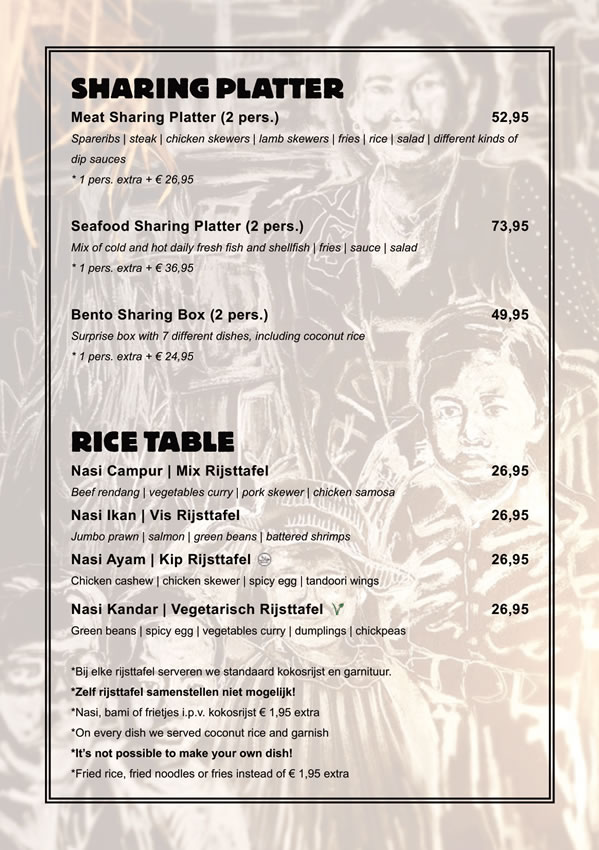 SHARING PLATTER

Meat Sharing Platter (2 pers.) 52,95
Spareribs | steak | chicken skewers | lamb skewers | fries | rice | salad | different kinds of dip sauces
* 1 pers. extra + € 26,95

Seafood Sharing Platter (2 pers.) 73,95
Mix of cold and hot daily fresh fish and shellfish | fries | sauce | salad
* 1 pers. extra + € 36,95

Bento Sharing Box (2 pers.) 49,95
Surprise box with 7 different dishes, including coconut rice
* 1 pers. extra + € 24,95

RICE TABLE

Nasi Campur | Mix Rijsttafel 26,95
Beef rendang | vegetables curry | pork skewer | chicken samosa

Nasi Ikan | Vis Rijsttafel 26,95
Jumbo prawn | salmon | green beans | battered shrimps

Nasi Ayam | Kip Rijsttafel 26,95
Chicken cashew | chicken skewer | spicy egg | tandoori wings

Nasi Kandar | Vegetarisch Rijsttafel 26,95
Green beans | spicy egg | vegetables curry | dumplings | chickpeas

*Bij elke rijsttafel serveren we standaard kokosrijst en garnituur.
*Zelf rijsttafel samenstellen niet mogelijk!
*Nasi, bami of frietjes i.p.v. kokosrijst € 1,95 extra
*On every dish we served coconut rice and garnish
*It's not possible to make your own dish!
*Fried rice, fried noodles or fries instead of € 1,95 extra